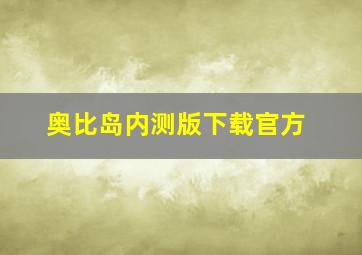 奥比岛内测版下载官方